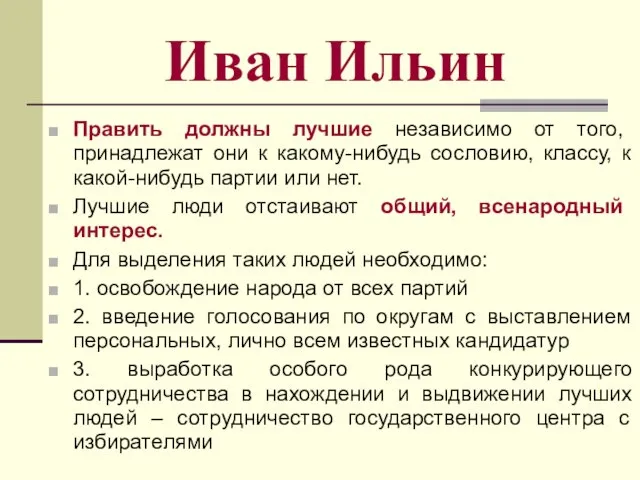 Иван Ильин

Править должны лучшие независимо от того, принадлежат они к какому-нибудь сословию, классу, к какой-нибудь партии или нет.

Лучшие люди отстаивают общий, всенародный интерес.

Для выделения таких людей необходимо:

1. освобождение народа от всех партий

2. введение голосования по округам с выставлением персональных, лично всем известных кандидатур

3. выработка особого рода конкурирующего сотрудничества в нахождении и выдвижении лучших людей – сотрудничество государственного центра с избирателями